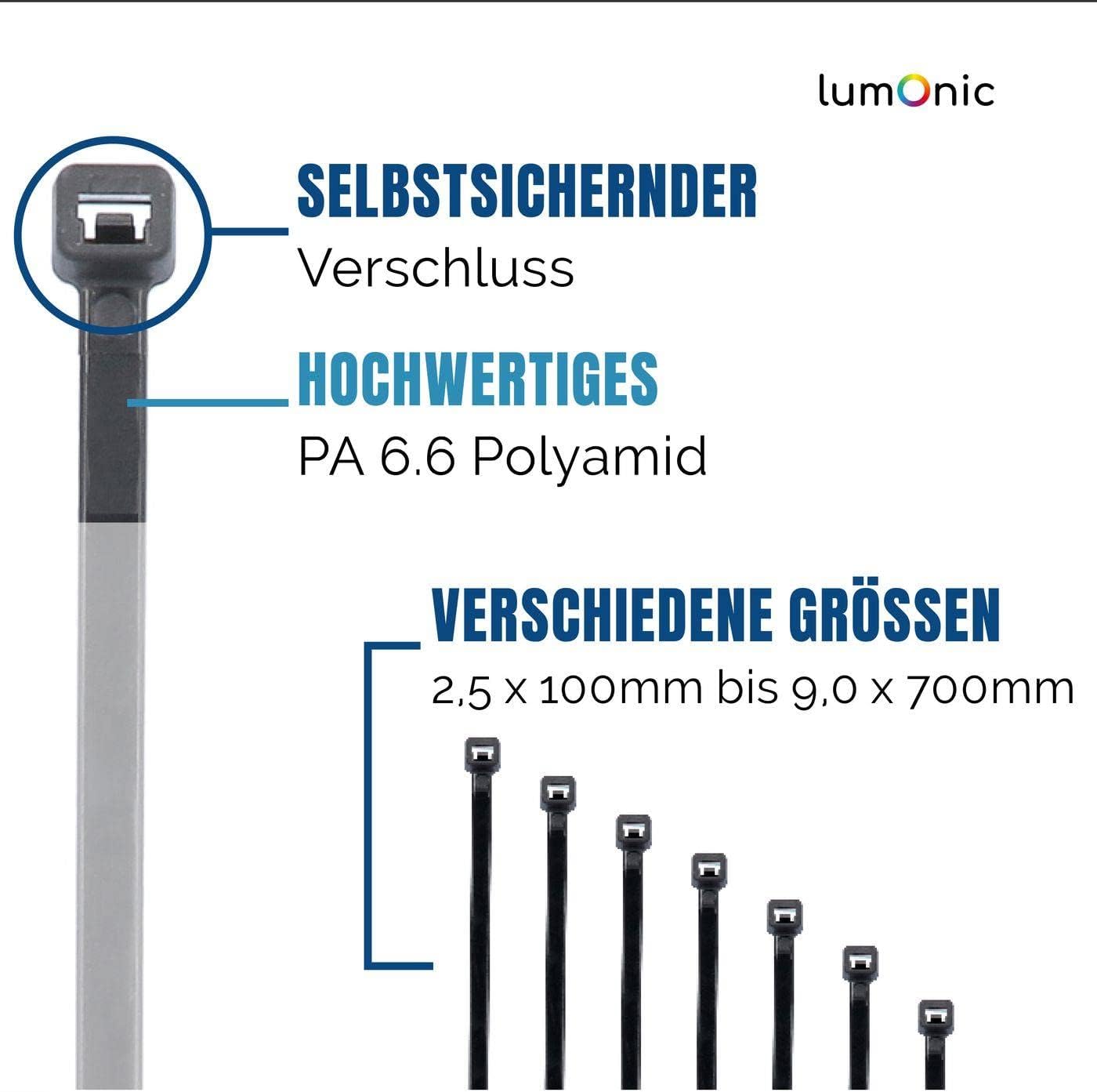 lumOnic

SELBSTSICHERNDER
Verschluss

HOCHWERTIGES
PA 6.6 Polyamid

VERSCHIEDENE GRÖSSEN
2,5 x 100mm bis 9,0 x 700mm